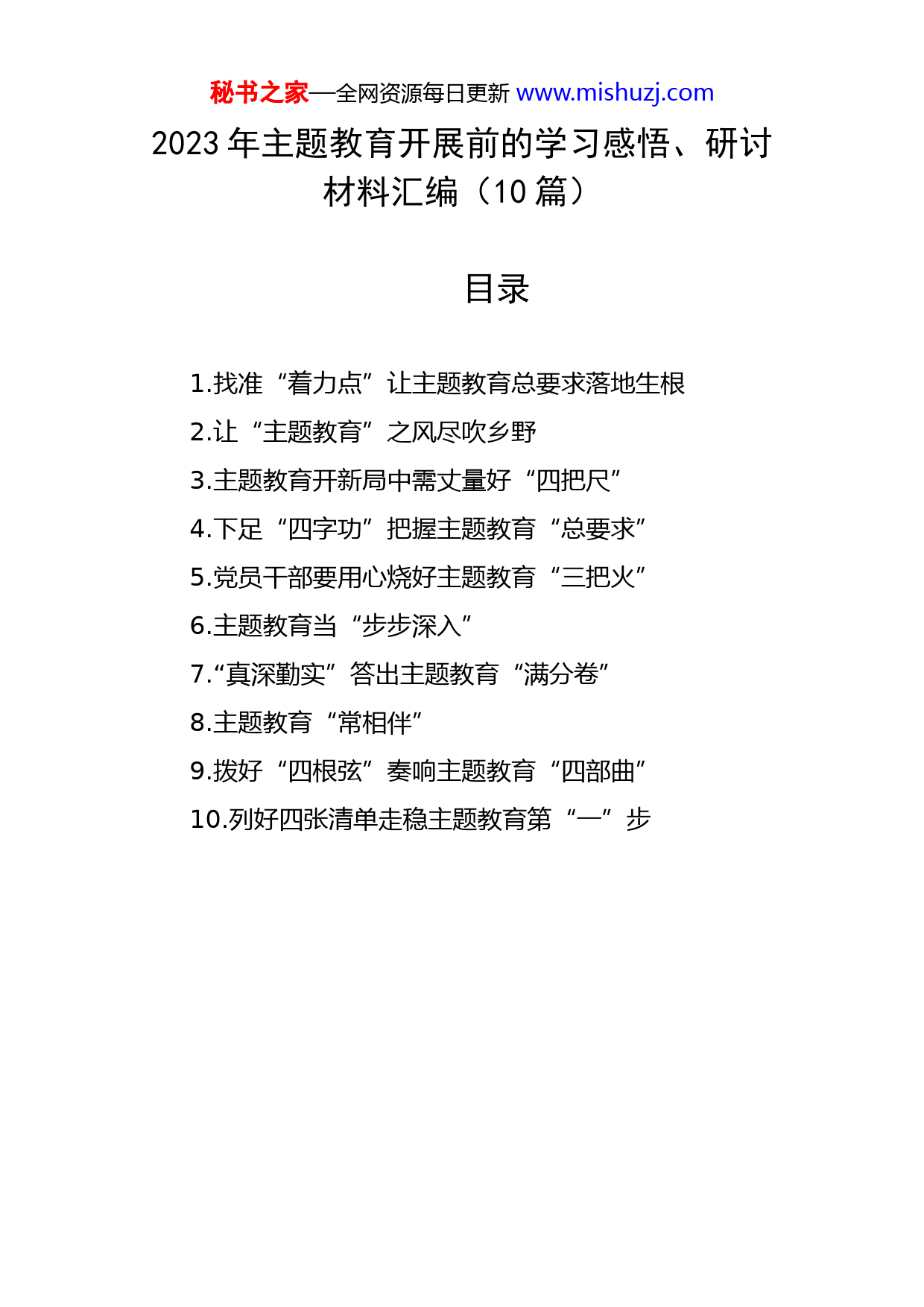 秘书之家—全网资源每日更新 www.mishuzj.com

2023 年主题教育开展前的学习感悟、研讨材料汇编（10 篇）

目录

1.找准“着力点”让主题教育总要求落地生根

2.让“主题教育”之风尽吹乡野

3.主题教育开新局中需丈量好“四把尺”

4.下足“四字功”把握主题教育“总要求”

5.党员干部要用心烧好主题教育“三把火”

6.主题教育当“步步深入”

7.“真深勤实”答出主题教育“满分卷”

8.主题教育“常相伴”

9.拨好“四根弦”奏响主题教育“四部曲”

10.列好四张清单走稳主题教育第“一”步